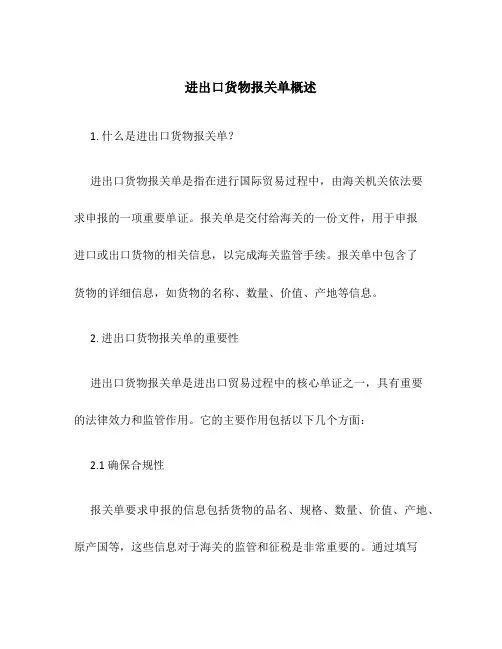 进出口货物报关单概述

1. 什么是进出口货物报关单?

进出口货物报关单是指在进行国际贸易过程中，由海关机关依法要求申报的一项重要单证。报关单是交付给海关的一份文件，用于申报进口或出口货物的相关信息，以完成海关监管手续。报关单中包含了货物的详细信息，如货物的名称、数量、价值、产地等信息。

2. 进出口货物报关单的重要性

进出口货物报关单是进出口贸易过程中的核心单证之一，具有重要的法律效力和监管作用。它的主要作用包括以下几个方面:

2.1 确保合规性

报关单要求申报的信息包括货物的品名、规格、数量、价值、产地、原产国等，这些信息对于海关的监管和征税是非常重要的。通过填写